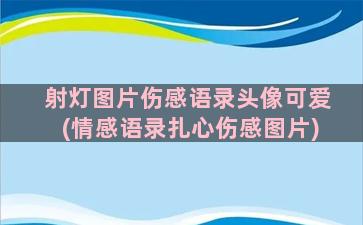 射灯图片伤感语录头像可爱
(情感语录扎心伤感图片)